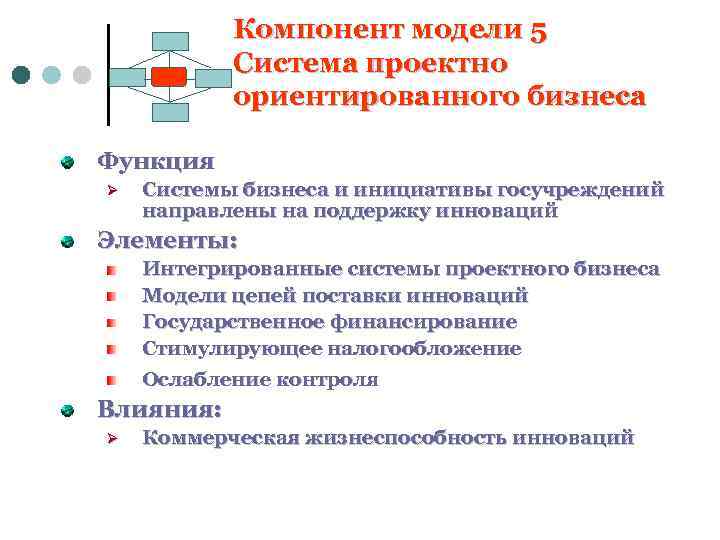 Компонент модели 5
Система проектно ориентированного бизнеса

Функция
Системы бизнеса и инициативы госучреждений направлены на поддержку инноваций

Элементы:
Интегрированные системы проектного бизнеса
Модели цепей поставки инноваций
Государственное финансирование
Стимулирующее налогообложение
Ослабление контроля

Влияния:
Коммерческая жизнеспособность инноваций